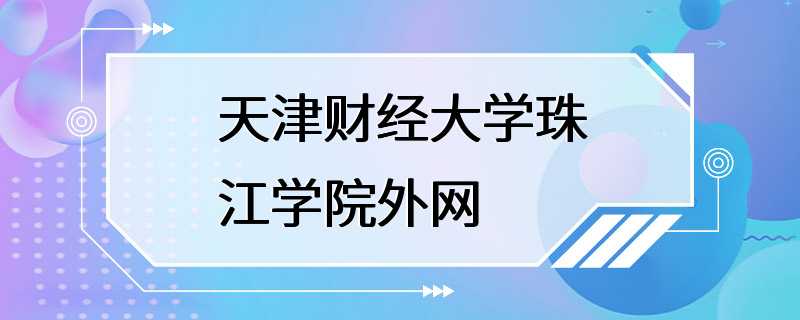 天津财经大学珠江学院外网